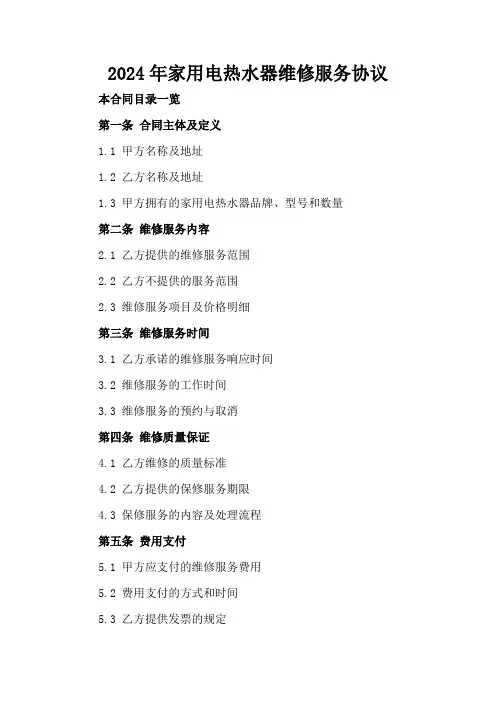 2024年家用电热水器维修服务协议

本合同目录一览

第一条 合同主体及定义

1.1 甲方名称及地址

1.2 乙方名称及地址

1.3 甲方拥有的家用电热水器品牌、型号和数量

第二条 维修服务内容

2.1 乙方提供的维修服务范围

2.2 乙方不提供的服务范围

2.3 维修服务项目及价格明细

第三条 维修服务时间

3.1 乙方承诺的维修服务响应时间

3.2 维修服务的工作时间

3.3 维修服务的预约与取消

第四条 维修质量保证

4.1 乙方维修的质量标准

4.2 乙方提供的保修服务期限

4.3 保修服务的内容及处理流程

第五条 费用支付

5.1 甲方应支付的维修服务费用

5.2 费用支付的方式和时间

5.3 乙方提供发票的规定